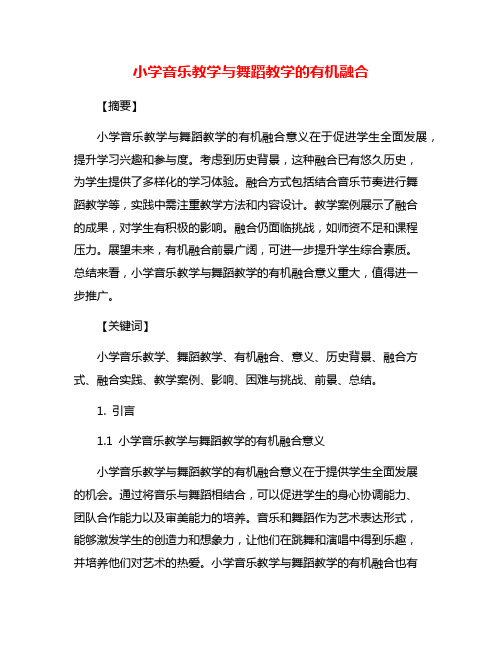 小学音乐教学与舞蹈教学的有机融合

【摘要】

小学音乐教学与舞蹈教学的有机融合意义在于促进学生全面发展，提升学习兴趣和参与度。考虑到历史背景，这种融合已有悠久历史，为学生提供了多样化的学习体验。融合方式包括结合音乐节奏进行舞蹈教学等，实践中需注重教学方法和内容设计。教学案例展示了融合的成果，对学生有积极的影响。融合仍面临挑战，如师资不足和课程压力。展望未来，有机融合前景广阔，可进一步提升学生综合素质。总结来看，小学音乐教学与舞蹈教学的有机融合意义重大，值得进一步推广。

【关键词】

小学音乐教学、舞蹈教学、有机融合、意义、历史背景、融合方式、融合实践、教学案例、影响、困难与挑战、前景、总结。

1. 引言

1.1 小学音乐教学与舞蹈教学的有机融合意义

小学音乐教学与舞蹈教学的有机融合意义在于提供学生全面发展的机会。通过将音乐与舞蹈相结合，可以促进学生的身心协调能力、团队合作能力以及审美能力的培养。音乐和舞蹈作为艺术表达形式，能够激发学生的创造力和想象力，让他们在跳舞和演唱中得到乐趣，并培养他们对艺术的热爱。小学音乐教学与舞蹈教学的有机融合也有